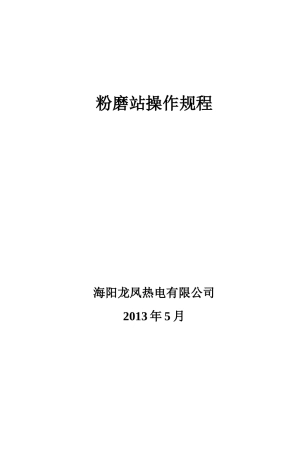 粉磨站操作规程

海阳龙凤热电有限公司

2013 年 5 月